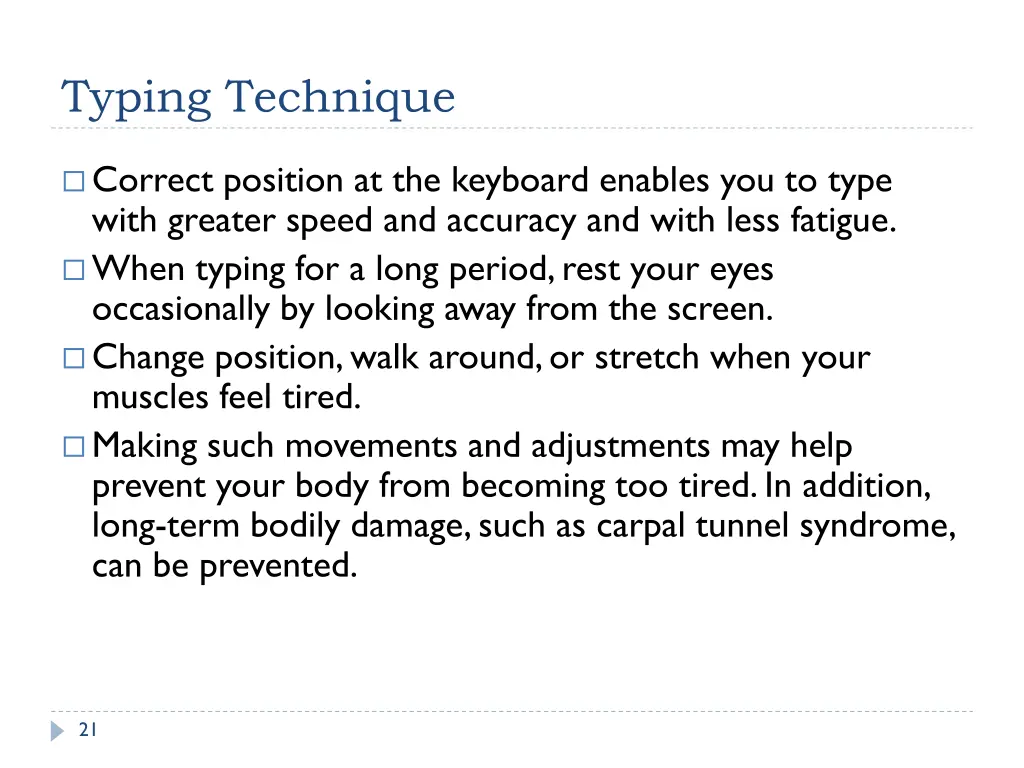 Typing Technique

□ Correct position at the keyboard enables you to type with greater speed and accuracy and with less fatigue.

□ When typing for a long period, rest your eyes occasionally by looking away from the screen.

□ Change position, walk around, or stretch when your muscles feel tired.

□ Making such movements and adjustments may help prevent your body from becoming too tired. In addition, long-term bodily damage, such as carpal tunnel syndrome, can be prevented.

21